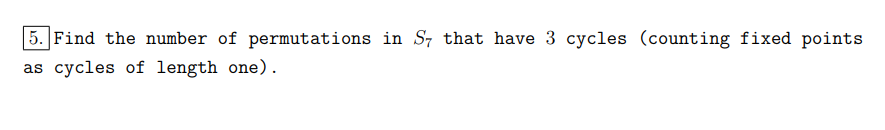 5. Find the number of permutations in $S_7$ that have $3$ cycles (counting fixed points as cycles of length one).